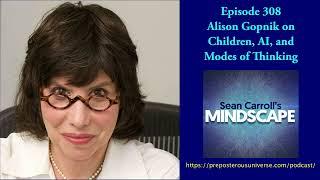 Episode 308
Alison Gopnik on Children, AI, and Modes of Thinking

Sean Carroll's
MINDSCAPE

https://preposterousuniverse.com/podcast/